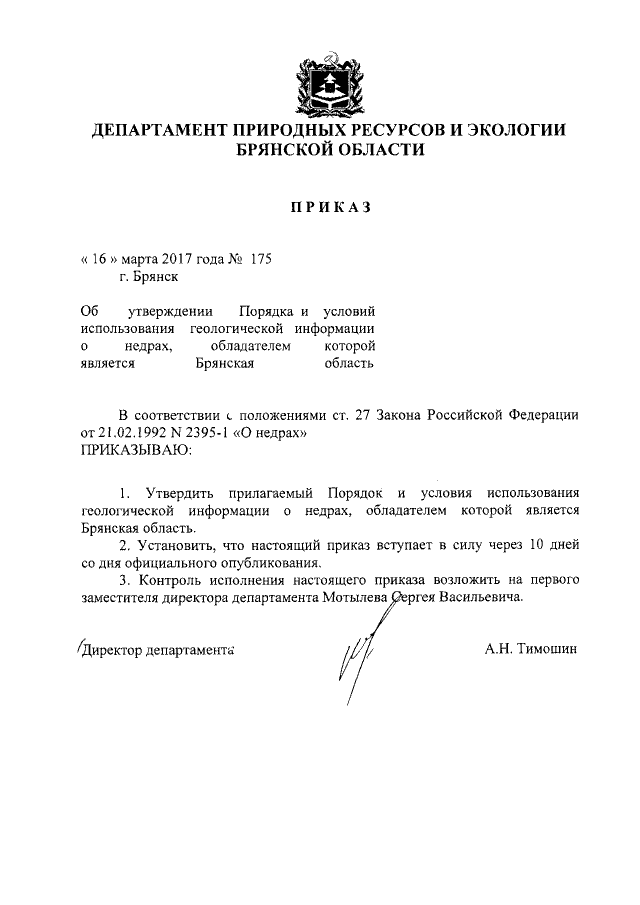 ДЕПАРТАМЕНТ ПРИРОДНЫХ РЕСУРСОВ И ЭКОЛОГИИ БРЯНСКОЙ ОБЛАСТИ

ПРИКАЗ

« 16 » марта 2017 года № 175
г. Брянск

Об утверждении Порядка и условий использования геологической информации о недрах, обладателем которой является Брянская область

В соответствии с положениями ст. 27 Закона Российской Федерации от 21.02.1992 N 2395-1 «О недрах»
ПРИКАЗЫВАЮ:

1. Утвердить прилагаемый Порядок и условия использования геологической информации о недрах, обладателем которой является Брянская область.
2. Установить, что настоящий приказ вступает в силу через 10 дней со дня официального опубликования.
3. Контроль исполнения настоящего приказа возложить на первого заместителя директора департамента Мотылева Сергея Васильевича.

Директор департамента

А.Н. Тимошин